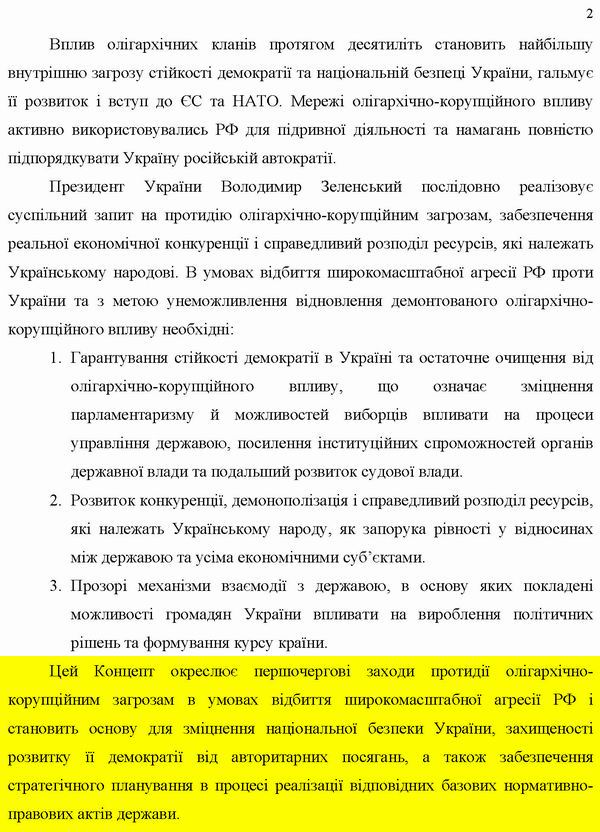 2

Вплив олігархічних кланів протягом десятиліть становить найбільшу внутрішню загрозу стійкості демократії та національній безпеці України, гальмує її розвиток і вступ до ЄС та НАТО. Мережі олігархічно-корупційного впливу активно використовувались РФ для підривної діяльності та намагань повністю підпорядкувати Україну російській автократії.

Президент України Володимир Зеленський послідовно реалізовує суспільний запит на протидію олігархічно-корупційним загрозам, забезпечення реальної економічної конкуренції і справедливий розподіл ресурсів, які належать Українському народові. В умовах відбиття широкомасштабної агресії РФ проти України та з метою унеможливлення відновлення демонтованого олігархічно-корупційного впливу необхідні:

1. Гарантування стійкості демократії в Україні та остаточне очищення від олігархічно-корупційного впливу, що означає зміцнення парламентаризму й можливостей виборців впливати на процеси управління державою, посилення інституційних спроможностей органів державної влади та подальший розвиток судової влади.
2. Розвиток конкуренції, демонополізація і справедливий розподіл ресурсів, які належать Українському народу, як запорука рівності у відносинах між державою та усіма економічними суб'єктами.
3. Прозорі механізми взаємодії з державою, в основу яких покладені можливості громадян України впливати на вироблення політичних рішень та формування курсу країни.

Цей Концепт окреслює першочергові заходи протидії олігархічно-корупційним загрозам в умовах відбиття широкомасштабної агресії РФ і становить основу для зміцнення національної безпеки України, захищеності розвитку її демократії від авторитарних посягань, а також забезпечення стратегічного планування в процесі реалізації відповідних базових нормативно-правових актів держави.